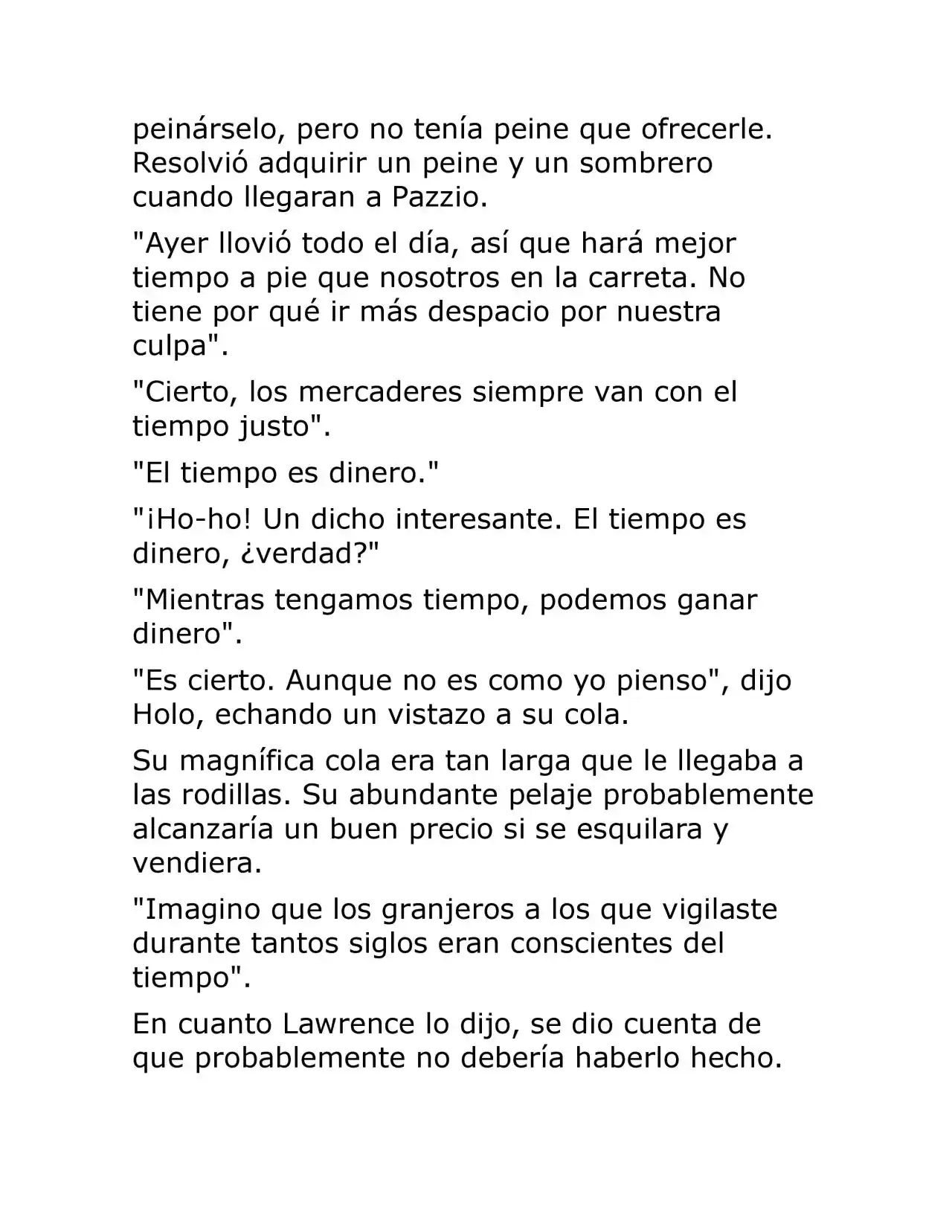 peinárselo, pero no tenía peine que ofrecerle. Resolvió adquirir un peine y un sombrero cuando llegaran a Pazzio.

"Ayer llovió todo el día, así que hará mejor tiempo a pie que nosotros en la carreta. No tiene por qué ir más despacio por nuestra culpa".

"Cierto, los mercaderes siempre van con el tiempo justo".

"El tiempo es dinero."

"¡Ho-ho! Un dicho interesante. El tiempo es dinero, ¿verdad?"

"Mientras tengamos tiempo, podemos ganar dinero".

"Es cierto. Aunque no es como yo pienso", dijo Holo, echando un vistazo a su cola.

Su magnífica cola era tan larga que le llegaba a las rodillas. Su abundante pelaje probablemente alcanzaría un buen precio si se esquilara y vendiera.

"Imagino que los granjeros a los que vigilaste durante tantos siglos eran conscientes del tiempo".

En cuanto Lawrence lo dijo, se dio cuenta de que probablemente no debería haberlo hecho.